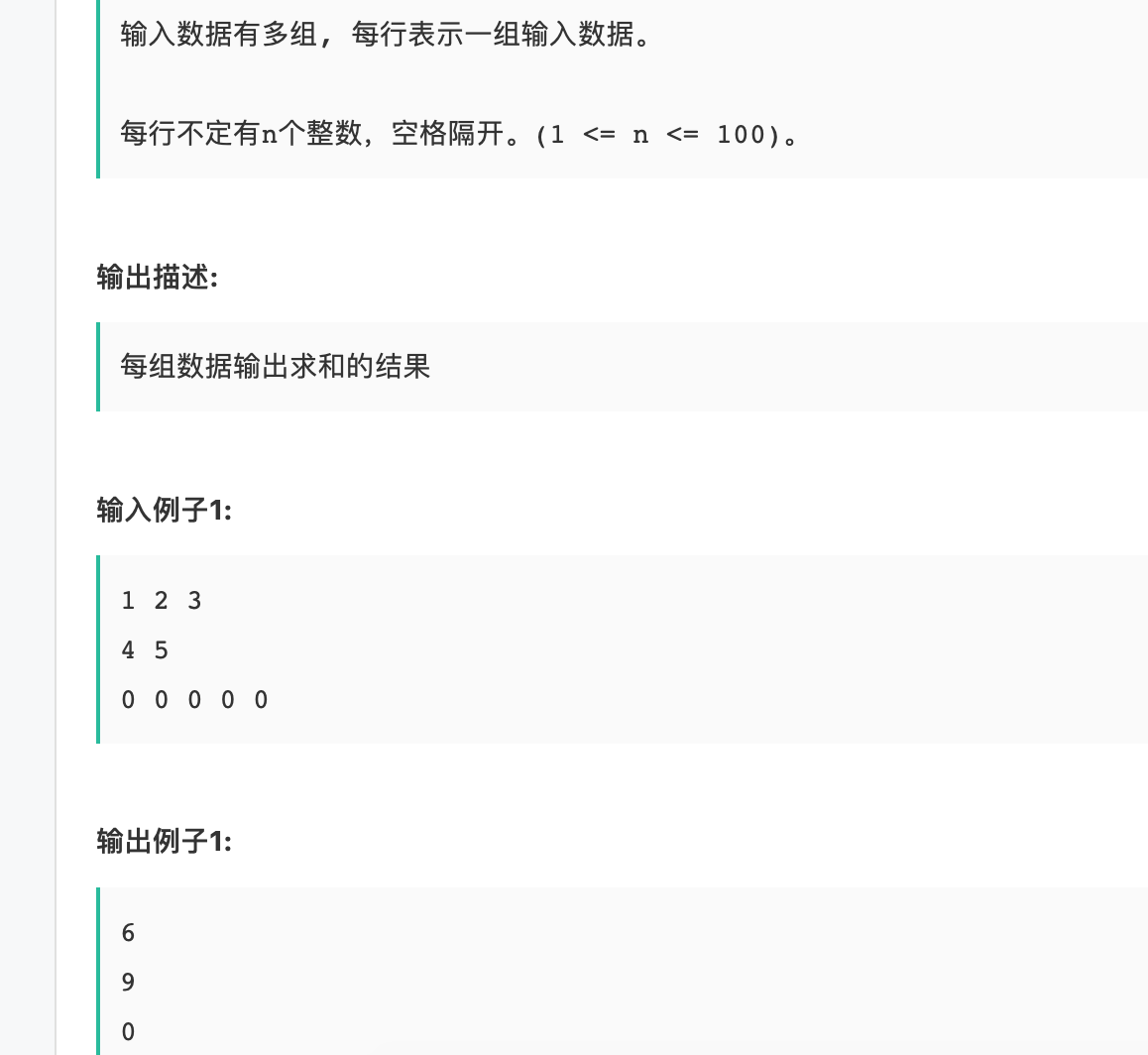 输入数据有多组，每行表示一组输入数据。

每行不定有n个整数，空格隔开。(1 <= n <= 100)。

输出描述:

每组数据输出求和的结果

输入例子1:

1 2 3
4 5
0 0 0 0 0

输出例子1:

6
9
0